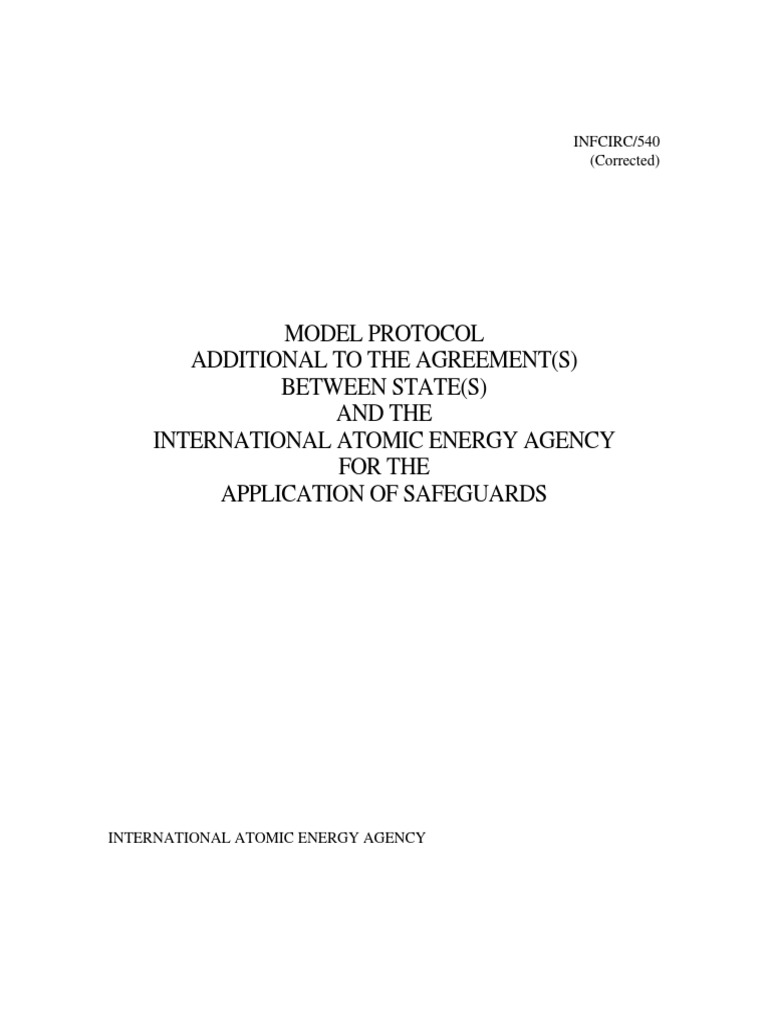 INFCIRC/540
(Corrected)

MODEL PROTOCOL
ADDITIONAL TO THE AGREEMENT(S)
BETWEEN STATE(S)
AND THE
INTERNATIONAL ATOMIC ENERGY AGENCY
FOR THE
APPLICATION OF SAFEGUARDS

INTERNATIONAL ATOMIC ENERGY AGENCY